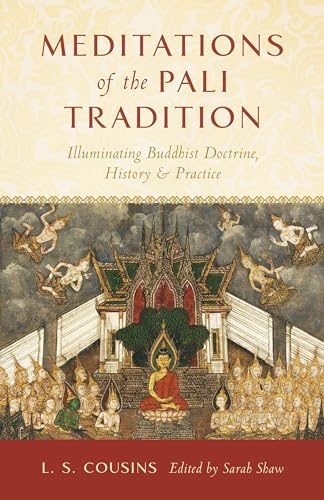 MEDITATIONS
of the PALI
TRADITION

Illuminating Buddhist Doctrine, History & Practice

L. S. COUSINS Edited by Sarah Shaw